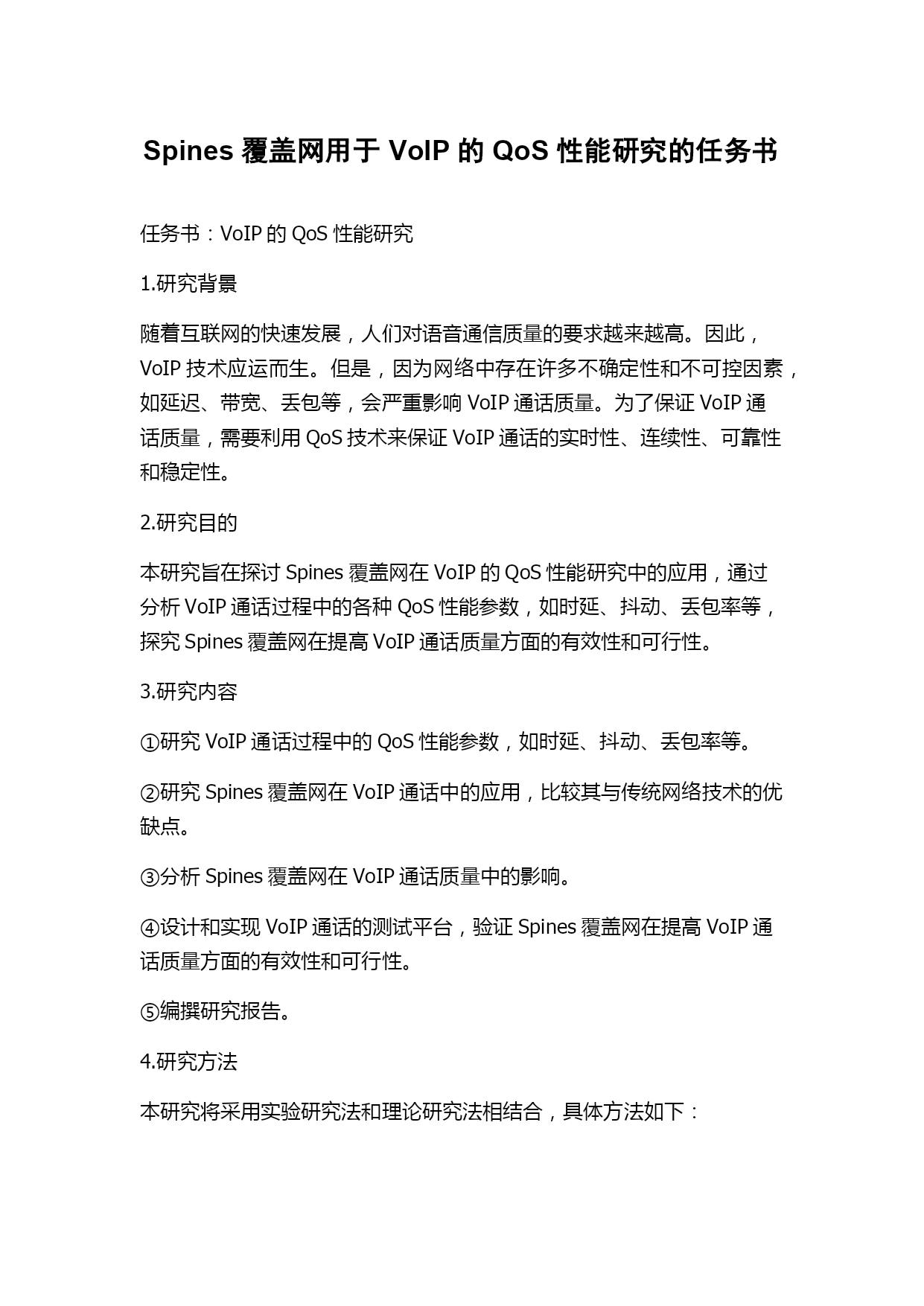 Spines 覆盖网用于 VoIP 的 QoS 性能研究的任务书

任务书：VoIP 的 QoS 性能研究

1.研究背景

随着互联网的快速发展，人们对语音通信质量的要求越来越高。因此，VoIP 技术应运而生。但是，因为网络中存在许多不确定性和不可控因素，如延迟、带宽、丢包等，会严重影响 VoIP 通话质量。为了保证 VoIP 通话质量，需要利用 QoS 技术来保证 VoIP 通话的实时性、连续性、可靠性和稳定性。

2.研究目的

本研究旨在探讨 Spines 覆盖网在 VoIP 的 QoS 性能研究中的应用，通过分析 VoIP 通话过程中的各种 QoS 性能参数，如时延、抖动、丢包率等，探究 Spines 覆盖网在提高 VoIP 通话质量方面的有效性和可行性。

3.研究内容

①研究 VoIP 通话过程中的 QoS 性能参数，如时延、抖动、丢包率等。

②研究 Spines 覆盖网在 VoIP 通话中的应用，比较其与传统网络技术的优缺点。

③分析 Spines 覆盖网在 VoIP 通话质量中的影响。

④设计和实现 VoIP 通话的测试平台，验证 Spines 覆盖网在提高 VoIP 通话质量方面的有效性和可行性。

⑤编撰研究报告。

4.研究方法

本研究将采用实验研究法和理论研究法相结合，具体方法如下：